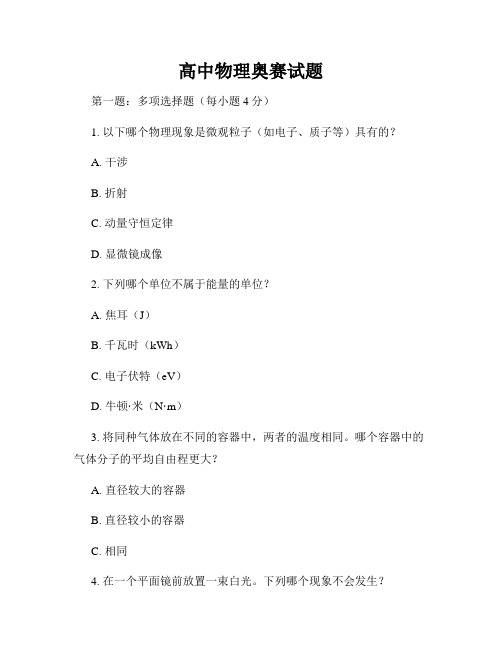 高中物理奥赛试题

第一题：多项选择题（每小题 4 分）

1. 以下哪个物理现象是微观粒子（如电子、质子等）具有的？

A. 干涉

B. 折射

C. 动量守恒定律

D. 显微镜成像

2. 下列哪个单位不属于能量的单位？

A. 焦耳（J）

B. 千瓦时（kWh）

C. 电子伏特（eV）

D. 牛顿·米（N·m）

3. 将同种气体放在不同的容器中，两者的温度相同。哪个容器中的气体分子的平均自由程更大？

A. 直径较大的容器

B. 直径较小的容器

C. 相同

4. 在一个平面镜前放置一束白光。下列哪个现象不会发生？